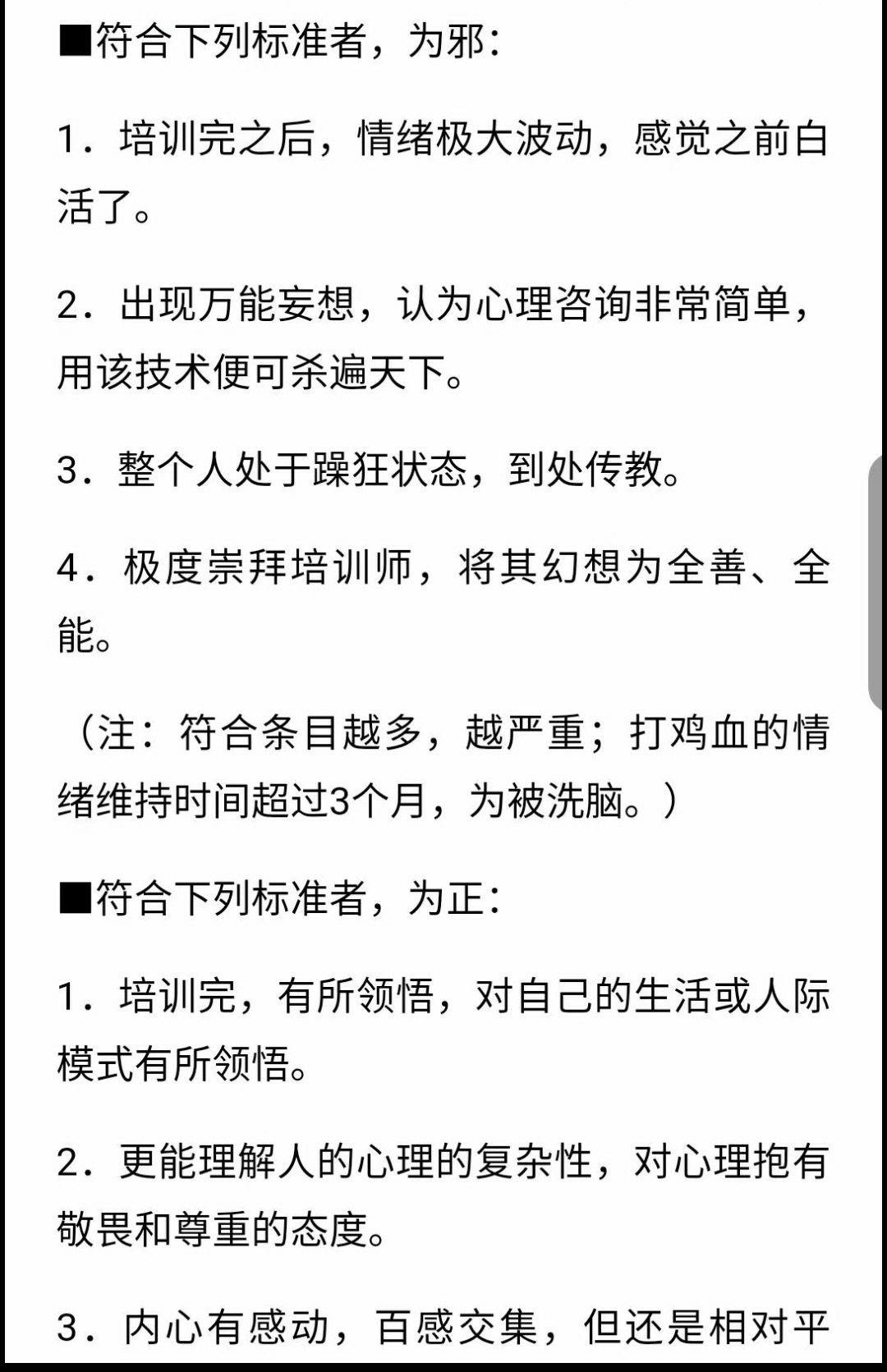 ■符合下列标准者，为邪：

1．培训完之后，情绪极大波动，感觉之前白活了。

2．出现万能妄想，认为心理咨询非常简单，用该技术便可杀遍天下。

3．整个人处于躁狂状态，到处传教。

4．极度崇拜培训师，将其幻想为全善、全能。

（注：符合条目越多，越严重；打鸡血的情绪维持时间超过3个月，为被洗脑。）

■符合下列标准者，为正：

1．培训完，有所领悟，对自己的生活或人际模式有所领悟。

2．更能理解人的心理的复杂性，对心理抱有敬畏和尊重的态度。

3．内心有感动，百感交集，但还是相对平